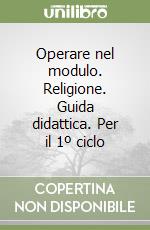 unilibro

Operare nel modulo. Religione. Guida didattica. Per il 1º ciclo

COPERTINA NON DISPONIBILE